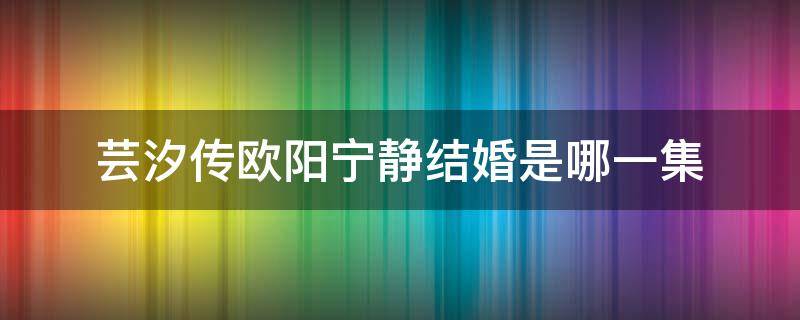 芸汐传欧阳宁静结婚是哪一集